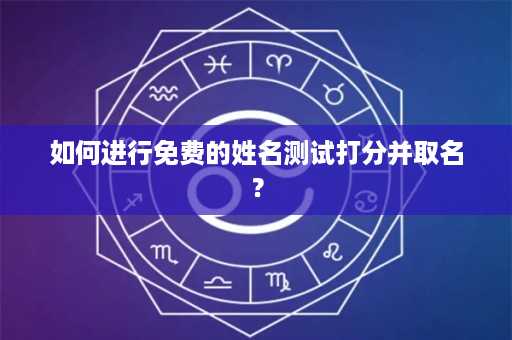 如何进行免费的姓名测试打分并取名？